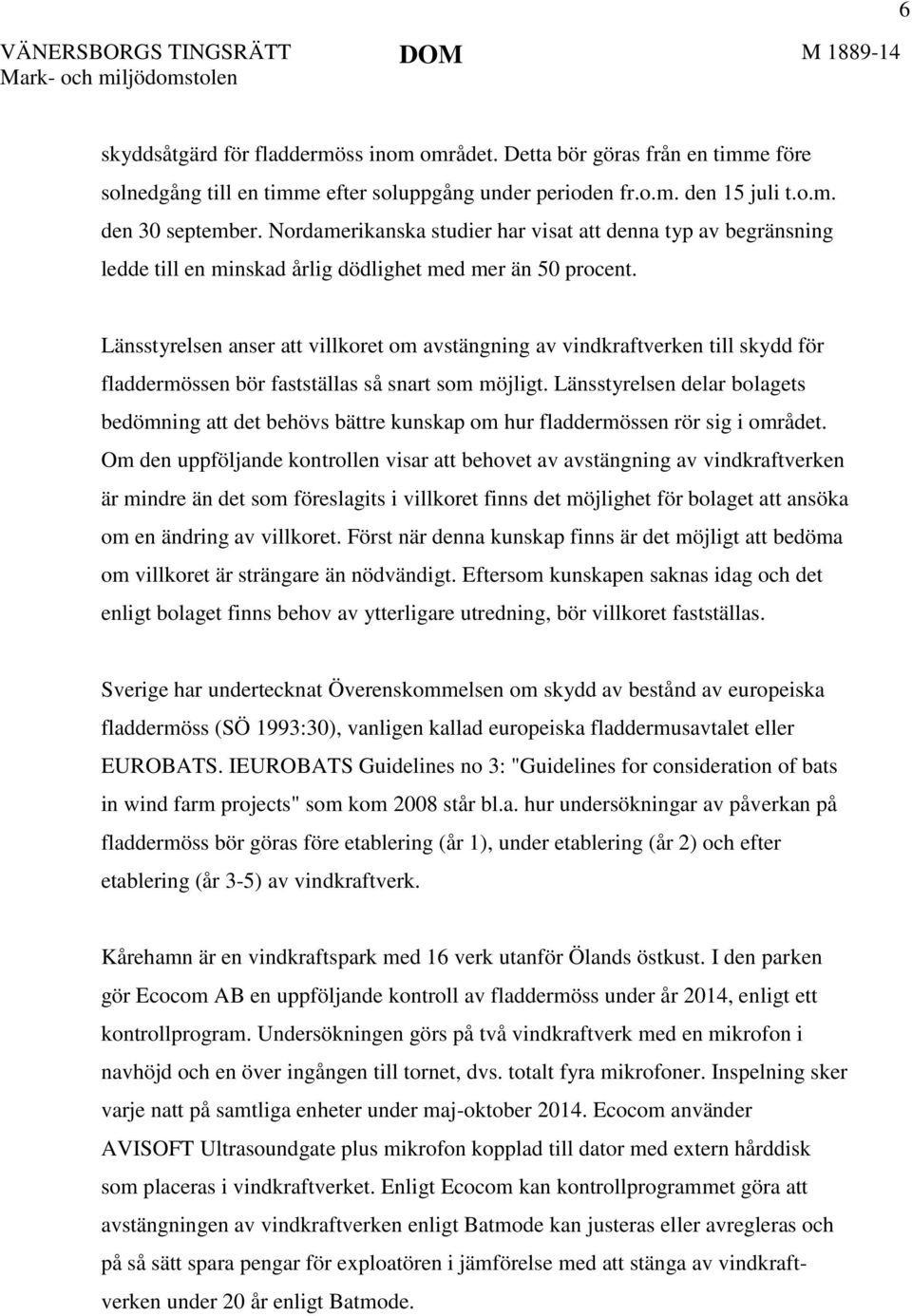 6

VÄNERSBORGS TINGSRÄTT Mark- och miljödomstolen

DOM

M 1889-14

skyddsåtgärd för fladdermöss inom området. Detta bör göras från en timme före solnedgång till en timme efter soluppgång under perioden fr.o.m. den 15 juli t.o.m. den 30 september. Nordamerikanska studier har visat att denna typ av begränsning ledde till en minskad årlig dödlighet med mer än 50 procent.

Länsstyrelsen anser att villkoret om avstängning av vindkraftverken till skydd för fladdermössen bör fastställas så snart som möjligt. Länsstyrelsen delar bolagets bedömning att det behövs bättre kunskap om hur fladdermössen rör sig i området. Om den uppföljande kontrollen visar att behovet av avstängning av vindkraftverken är mindre än det som föreslagits i villkoret finns det möjlighet för bolaget att ansöka om en ändring av villkoret. Först när denna kunskap finns är det möjligt att bedöma om villkoret är strängare än nödvändigt. Eftersom kunskapen saknas idag och det enligt bolaget finns behov av ytterligare utredning, bör villkoret fastställas.

Sverige har undertecknat Överenskommelsen om skydd av bestånd av europeiska fladdermöss (SÖ 1993:30), vanligen kallad europeiska fladdermusavtalet eller EUROBATS. IEUROBATS Guidelines no 3: "Guidelines for consideration of bats in wind farm projects" som kom 2008 står bl.a. hur undersökningar av påverkan på fladdermöss bör göras före etablering (år 1), under etablering (år 2) och efter etablering (år 3-5) av vindkraftverk.

Kårehamn är en vindkraftspark med 16 verk utanför Ölands östkust. I den parken gör Ecocom AB en uppföljande kontroll av fladdermöss under år 2014, enligt ett kontrollprogram. Undersökningen görs på två vindkraftverk med en mikrofon i navhöjd och en över ingången till tornet, dvs. totalt fyra mikrofoner. Inspelning sker varje natt på samtliga enheter under maj-oktober 2014. Ecocom använder AVISOFT Ultrasoundgate plus mikrofon kopplad till dator med extern hårddisk som placeras i vindkraftverket. Enligt Ecocom kan kontrollprogrammet göra att avstängningen av vindkraftverken enligt Batmode kan justeras eller avregleras och på så sätt spara pengar för exploatören i jämförelse med att stänga av vindkraftverken under 20 år enligt Batmode.